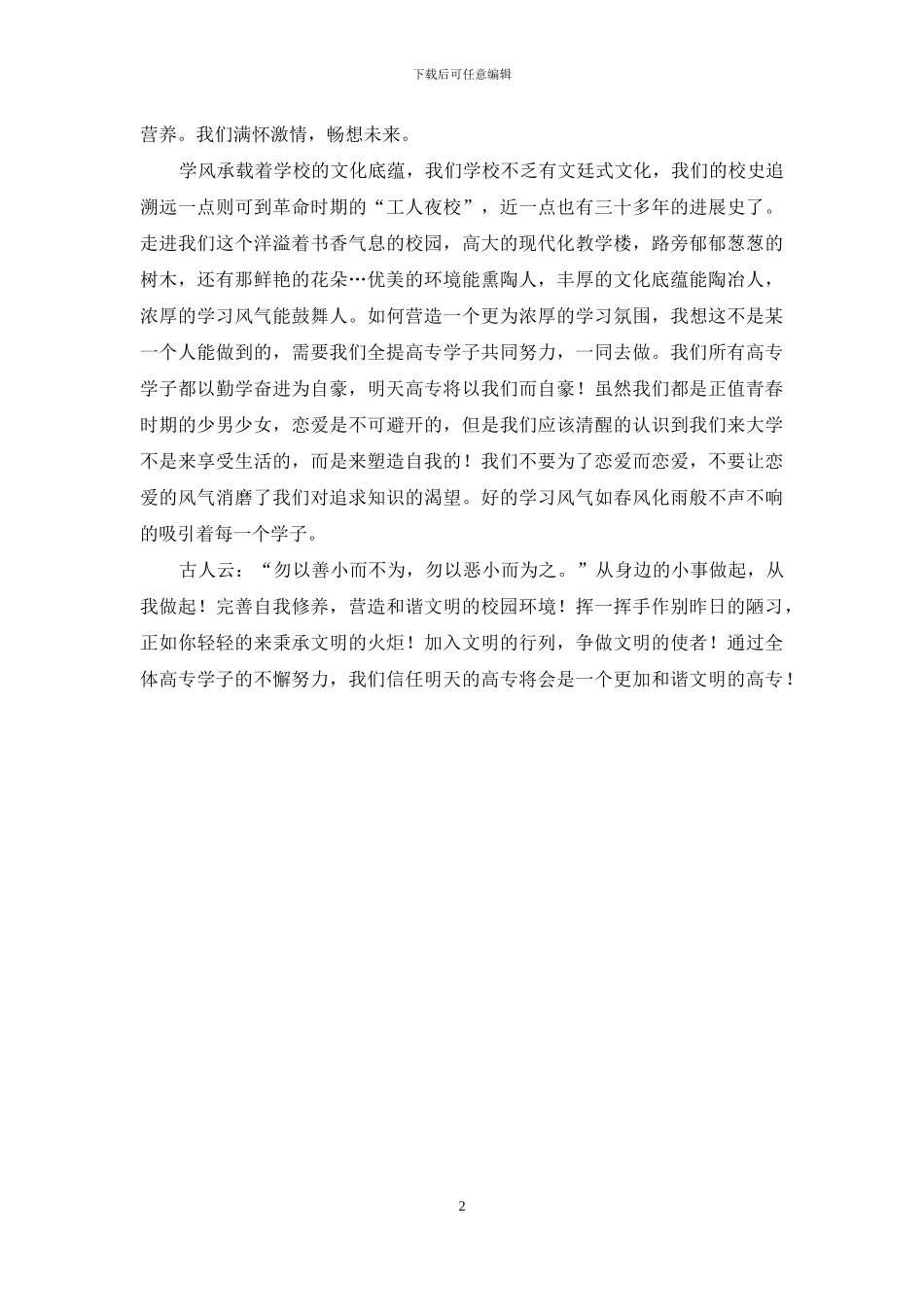 下载后可任意编辑

营养。我们满怀激情，畅想未来。

学风承载着学校的文化底蕴，我们学校不乏有文廷式文化，我们的校史追溯远一点则可到革命时期的“工人夜校”，近一点也有三十多年的进展史了。走进我们这个洋溢着书香气息的校园，高大的现代化教学楼，路旁郁郁葱葱的树木，还有那鲜艳的花朵…优美的环境能熏陶人，丰厚的文化底蕴能陶冶人，浓厚的学习风气能鼓舞人。如何营造一个更为浓厚的学习氛围，我想这不是某一个人能做到的，需要我们全提高专学子共同努力，一同去做。我们所有高专学子都以勤学奋进为自豪，明天高专将以我们而自豪！虽然我们都是正值青春时期的少男少女，恋爱是不可避开的，但是我们应该清醒的认识到我们来大学不是来享受生活的，而是来塑造自我的！我们不要为了恋爱而恋爱，不要让恋爱的风气消磨了我们对追求知识的渴望。好的学习风气如春风化雨般不声不响的吸引着每一个学子。

古人云：“勿以善小而不为，勿以恶小而为之。”从身边的小事做起，从我做起！完善自我修养，营造和谐文明的校园环境！挥一挥手作别昨日的陋习，正如你轻轻的来秉承文明的火炬！加入文明的行列，争做文明的使者！通过全体高专学子的不懈努力，我们信任明天的高专将会是一个更加和谐文明的高专！

2